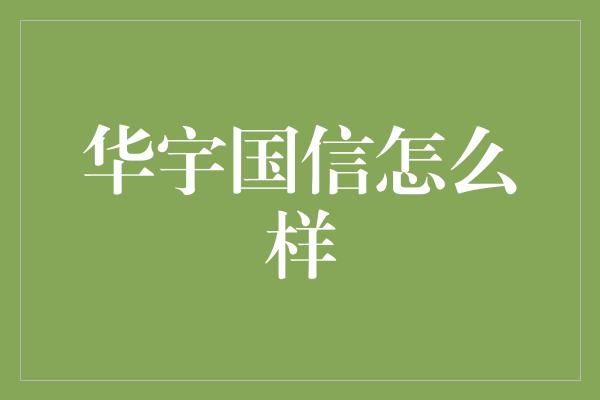 华宇国信怎么样